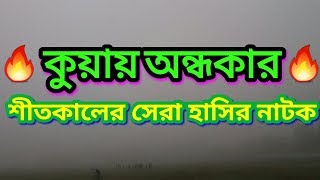 🔥 কুয়ায় অন্ধকার 🔥

শীতকালের সেরা হাসির নাটক